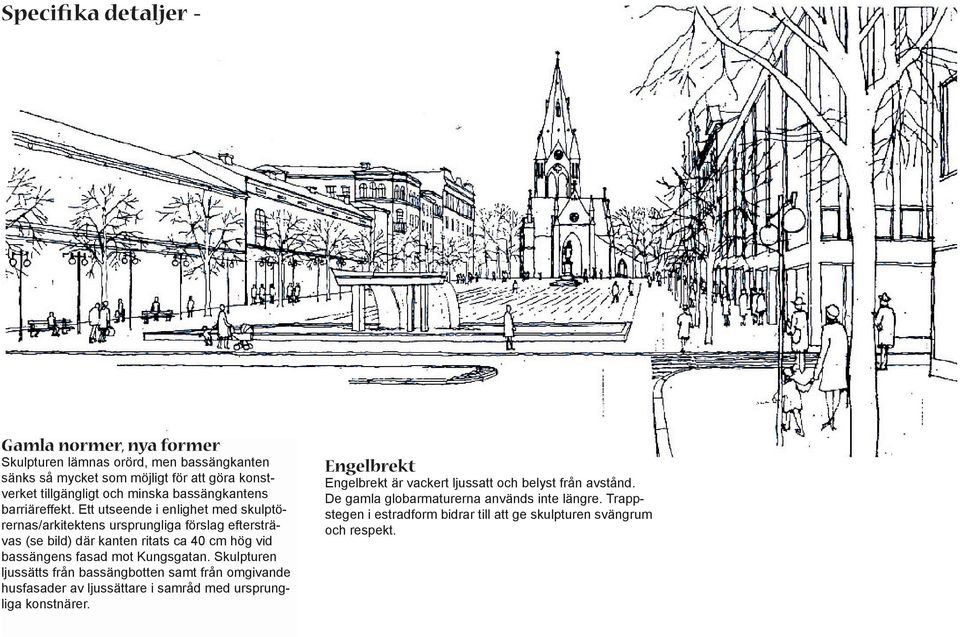 Specifika detaljer -

Gamla normer, nya former
Skulpturen lämnas orörd, men bassängkanten sänks så mycket som möjligt för att göra konstverket tillgängligt och minska bassängkantens barriäreffekt. Ett utseende i enlighet med skulptörernas/arkitektens ursprungliga förslag eftersträvas (se bild) där kanten ritats ca 40 cm hög vid bassängens fasad mot Kungsgatan. Skulpturen ljussätts från bassängbotten samt från omgivande husfasader av ljussättare i samråd med ursprungliga konstnärer.

Engelbrekt
Engelbrekt är vackert ljussatt och belyst från avstånd. De gamla globarmaturerna används inte längre. Trappstegen i estradform bidrar till att ge skulpturen svängrum och respekt.